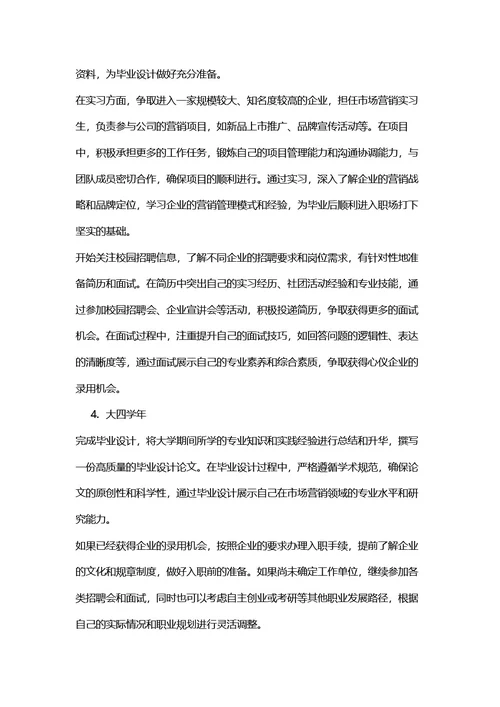 资料，为毕业设计做好充分准备。

在实习方面，争取进入一家规模较大、知名度较高的企业，担任市场营销实习生，负责参与公司的营销项目，如新品上市推广、品牌宣传活动等。在项目中，积极承担更多的工作任务，锻炼自己的项目管理能力和沟通协调能力，与团队成员密切合作，确保项目的顺利进行。通过实习，深入了解企业的营销战略和品牌定位，学习企业的营销管理模式和经验，为毕业后顺利进入职场打下坚实的基础。

开始关注校园招聘信息，了解不同企业的招聘要求和岗位需求，有针对性地准备简历和面试。在简历中突出自己的实习经历、社团活动经验和专业技能，通过参加校园招聘会、企业宣讲会等活动，积极投递简历，争取获得更多的面试机会。在面试过程中，注重提升自己的面试技巧，如回答问题的逻辑性、表达的清晰度等，通过面试展示自己的专业素养和综合素质，争取获得心仪企业的录用机会。

4. 大四学年

完成毕业设计，将大学期间所学的专业知识和实践经验进行总结和升华，撰写一份高质量的毕业设计论文。在毕业设计过程中，严格遵循学术规范，确保论文的原创性和科学性，通过毕业设计展示自己在市场营销领域的专业水平和研究能力。

如果已经获得企业的录用机会，按照企业的要求办理入职手续，提前了解企业的文化和规章制度，做好入职前的准备。如果尚未确定工作单位，继续参加各类招聘会和面试，同时也可以考虑自主创业或考研等其他职业发展路径，根据自己的实际情况和职业规划进行灵活调整。